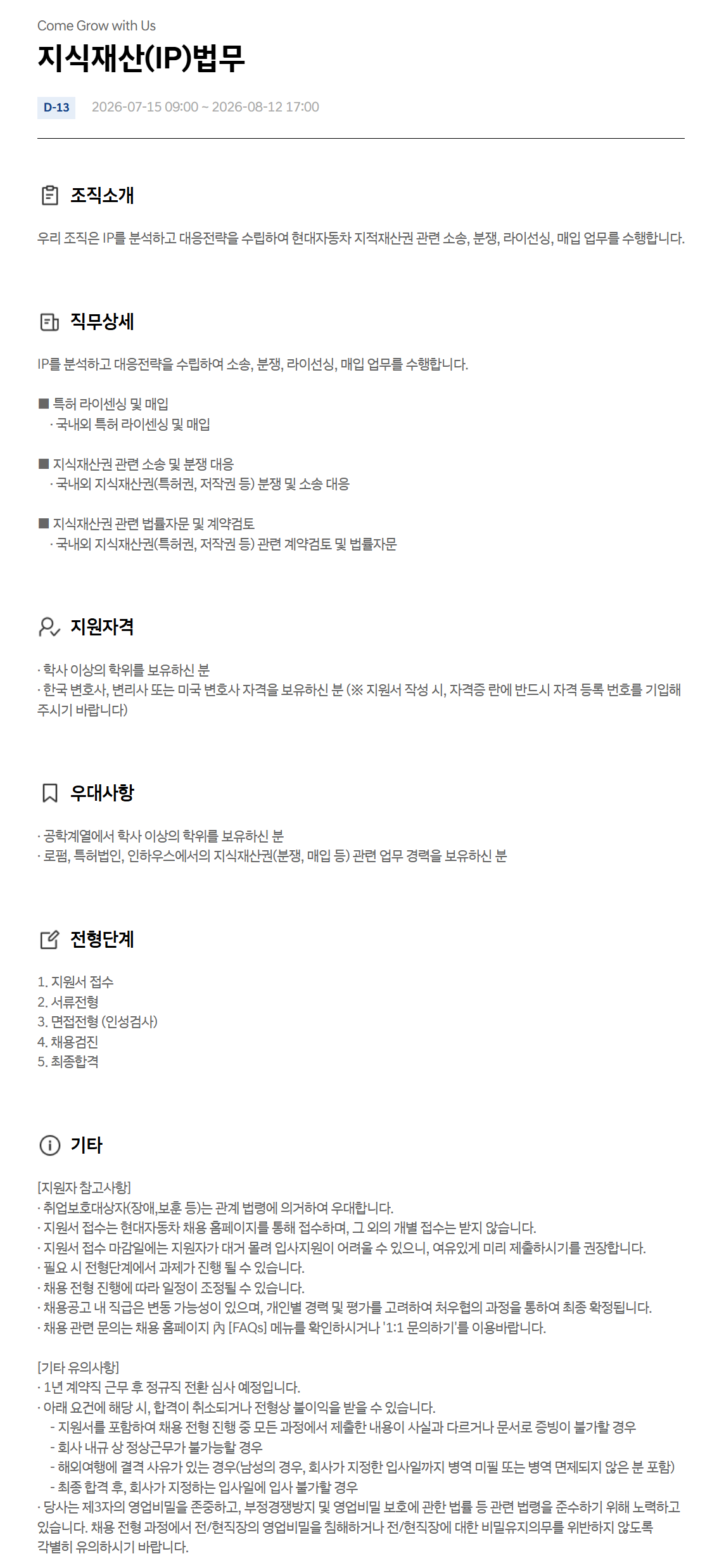 Come Grow with Us

지식재산(IP)법무

D-13 2026-07-15 09:00 ~ 2026-08-12 17:00

조직소개

우리 조직은 IP를 분석하고 대응전략을 수립하여 현대자동차 지적재산권 관련 소송, 분쟁, 라이선싱, 매입 업무를 수행합니다.

직무상세

IP를 분석하고 대응전략을 수립하여 소송, 분쟁, 라이선싱, 매입 업무를 수행합니다.

■ 특허 라이센싱 및 매입
· 국내외 특허 라이센싱 및 매입

■ 지식재산권 관련 소송 및 분쟁 대응
· 국내외 지식재산권(특허권, 저작권 등) 분쟁 및 소송 대응

■ 지식재산권 관련 법률자문 및 계약검토
· 국내외 지식재산권(특허권, 저작권 등) 관련 계약검토 및 법률자문

지원자격

· 학사 이상의 학위를 보유하신 분
· 한국 변호사, 변리사 또는 미국 변호사 자격을 보유하신 분 (※ 지원서 작성 시, 자격증 란에 반드시 자격 등록 번호를 기입해 주시기 바랍니다)

우대사항

· 공학계열에서 학사 이상의 학위를 보유하신 분
· 로펌, 특허법인, 인하우스에서의 지식재산권(분쟁, 매입 등) 관련 업무 경력을 보유하신 분

전형단계

1. 지원서 접수
2. 서류전형
3. 면접전형 (인성검사)
4. 채용검진
5. 최종합격

기타

[지원자 참고사항]
· 취업보호대상자(장애,보훈 등)는 관계 법령에 의거하여 우대합니다.
· 지원서 접수는 현대자동차 채용 홈페이지를 통해 접수하며, 그 외의 개별 접수는 받지 않습니다.
· 지원서 접수 마감일에는 지원자가 대거 몰려 입사지원이 어려울 수 있으니, 여유있게 미리 제출하시기를 권장합니다.
· 필요 시 전형단계에서 과제가 진행 될 수 있습니다.
· 채용 전형 진행에 따라 일정이 조정될 수 있습니다.
· 채용공고 내 직급은 변동 가능성이 있으며, 개인별 경력 및 평가를 고려하여 처우협의 과정을 통하여 최종 확정됩니다.
· 채용 관련 문의는 채용 홈페이지 內 [FAQs] 메뉴를 확인하시거나 '1:1 문의하기'를 이용바랍니다.

[기타 유의사항]
· 1년 계약직 근무 후 정규직 전환 심사 예정입니다.
· 아래 요건에 해당 시, 합격이 취소되거나 전형상 불이익을 받을 수 있습니다.
- 지원서를 포함하여 채용 전형 진행 중 모든 과정에서 제출한 내용이 사실과 다르거나 문서로 증빙이 불가할 경우
- 회사 내규 상 정상근무가 불가능할 경우
- 해외여행에 결격 사유가 있는 경우(남성의 경우, 회사가 지정한 입사일까지 병역 미필 또는 병역 면제되지 않은 분 포함)
- 최종 합격 후, 회사가 지정하는 입사일에 입사 불가할 경우
· 당사는 제3자의 영업비밀을 존중하고, 부정경쟁방지 및 영업비밀 보호에 관한 법률 등 관련 법령을 준수하기 위해 노력하고 있습니다. 채용 전형 과정에서 전/현직장의 영업비밀을 침해하거나 전/현직장에 대한 비밀유지의무를 위반하지 않도록 각별히 유의하시기 바랍니다.